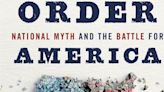 ORDER

NATIONAL MYTH AND THE BATTLE FOR

AMERICA